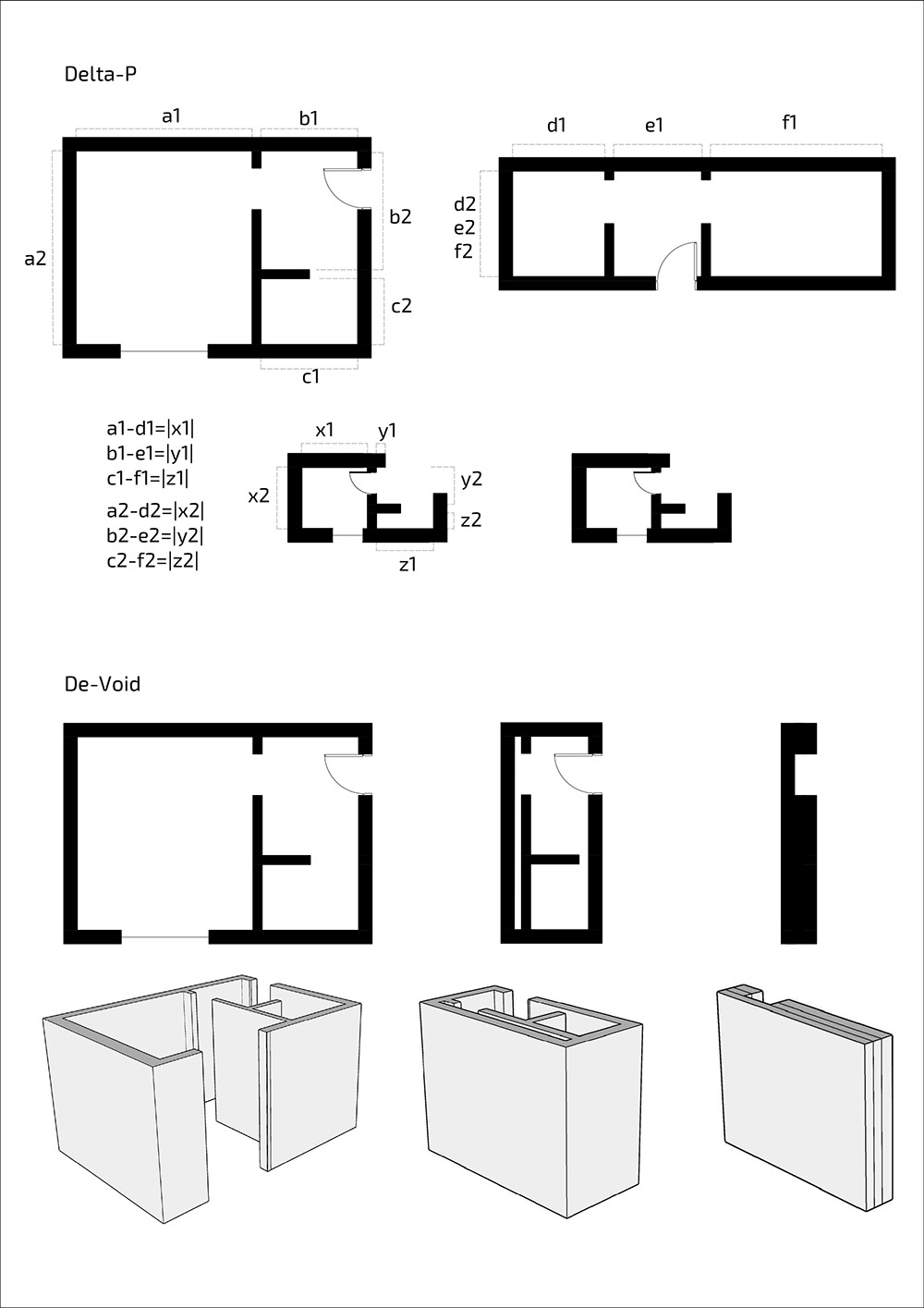 Delta-P

a1
b1
a2
b2
c2
c1

d1
e1
f1
d2
e2
f2

a1-d1=|x1|
b1-e1=|y1|
c1-f1=|z1|

a2-d2=|x2|
b2-e2=|y2|
c2-f2=|z2|

x1
y1
x2
y2
z2
z1

De-Void